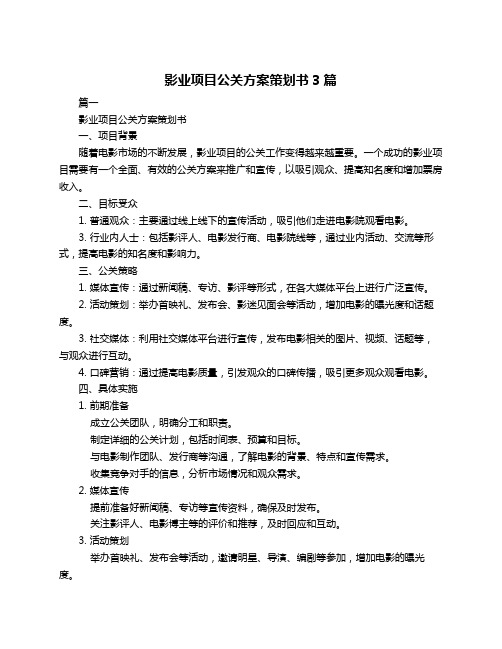 影业项目公关方案策划书 3 篇

篇一

影业项目公关方案策划书

一、项目背景

随着电影市场的不断发展，影业项目的公关工作变得越来越重要。一个成功的影业项目需要有一个全面、有效的公关方案来推广和宣传，以吸引观众、提高知名度和增加票房收入。

二、目标受众

1. 普通观众：主要通过线上线下的宣传活动，吸引他们走进电影院观看电影。

3. 行业内人士：包括影评人、电影发行商、电影院线等，通过业内活动、交流等形式，提高电影的知名度和影响力。

三、公关策略

1. 媒体宣传：通过新闻稿、专访、影评等形式，在各大媒体平台上进行广泛宣传。

2. 活动策划：举办首映礼、发布会、影迷见面会等活动，增加电影的曝光度和话题度。

3. 社交媒体：利用社交媒体平台进行宣传，发布电影相关的图片、视频、话题等，与观众进行互动。

4. 口碑营销：通过提高电影质量，引发观众的口碑传播，吸引更多观众观看电影。

四、具体实施

1. 前期准备

成立公关团队，明确分工和职责。

制定详细的公关计划，包括时间表、预算和目标。

与电影制作团队、发行商等沟通，了解电影的背景、特点和宣传需求。

收集竞争对手的信息，分析市场情况和观众需求。

2. 媒体宣传

提前准备好新闻稿、专访等宣传资料，确保及时发布。

关注影评人、电影博主等的评价和推荐，及时回应和互动。

3. 活动策划

举办首映礼、发布会等活动，邀请明星、导演、编剧等参加，增加电影的曝光度。